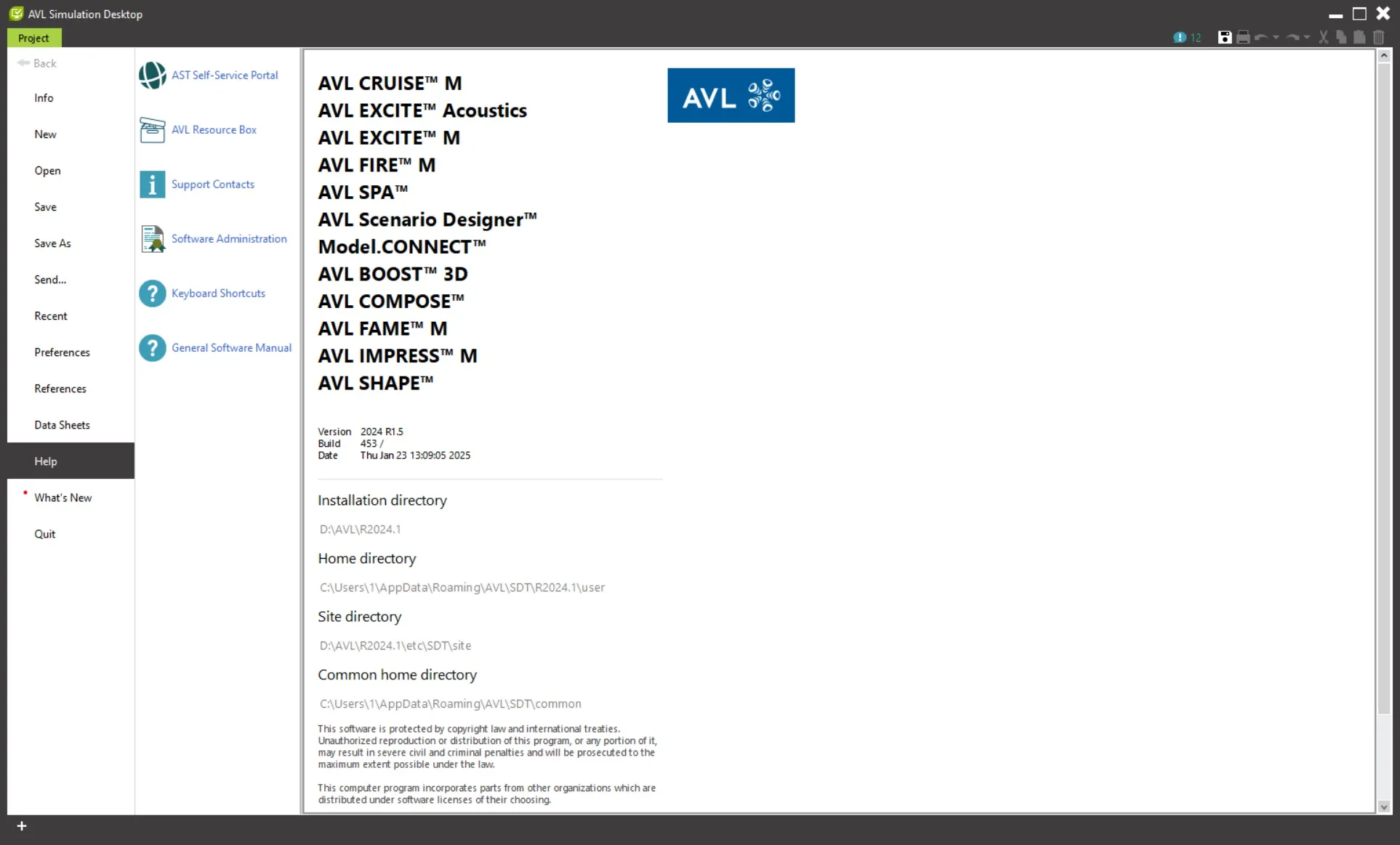 AVL Simulation Desktop

Project

12

Back

Info

New

Open

Save

Save As

Send...

Recent

Preferences

References

Data Sheets

Help

What's New

Quit

AST Self-Service Portal

AVL Resource Box

Support Contacts

Software Administration

Keyboard Shortcuts

General Software Manual

AVL CRUISE™ M
AVL EXCITE™ Acoustics
AVL EXCITE™ M
AVL FIRE™ M
AVL SPA™
AVL Scenario Designer™
Model.CONNECT™
AVL BOOST™ 3D
AVL COMPOSE™
AVL FAME™ M
AVL IMPRESS™ M
AVL SHAPE™

AVL

Version 2024 R1.5
Build 453 /
Date Thu Jan 23 13:09:05 2025

Installation directory

D:\AVL\R2024.1

Home directory

C:\Users\1\AppData\Roaming\AVL\SDT\R2024.1\user

Site directory

D:\AVL\R2024.1\etc\SDT\site

Common home directory

C:\Users\1\AppData\Roaming\AVL\SDT\common

This software is protected by copyright law and international treaties. Unauthorized reproduction or distribution of this program, or any portion of it, may result in severe civil and criminal penalties and will be prosecuted to the maximum extent possible under the law.

This computer program incorporates parts from other organizations which are distributed under software licenses of their choosing.

+